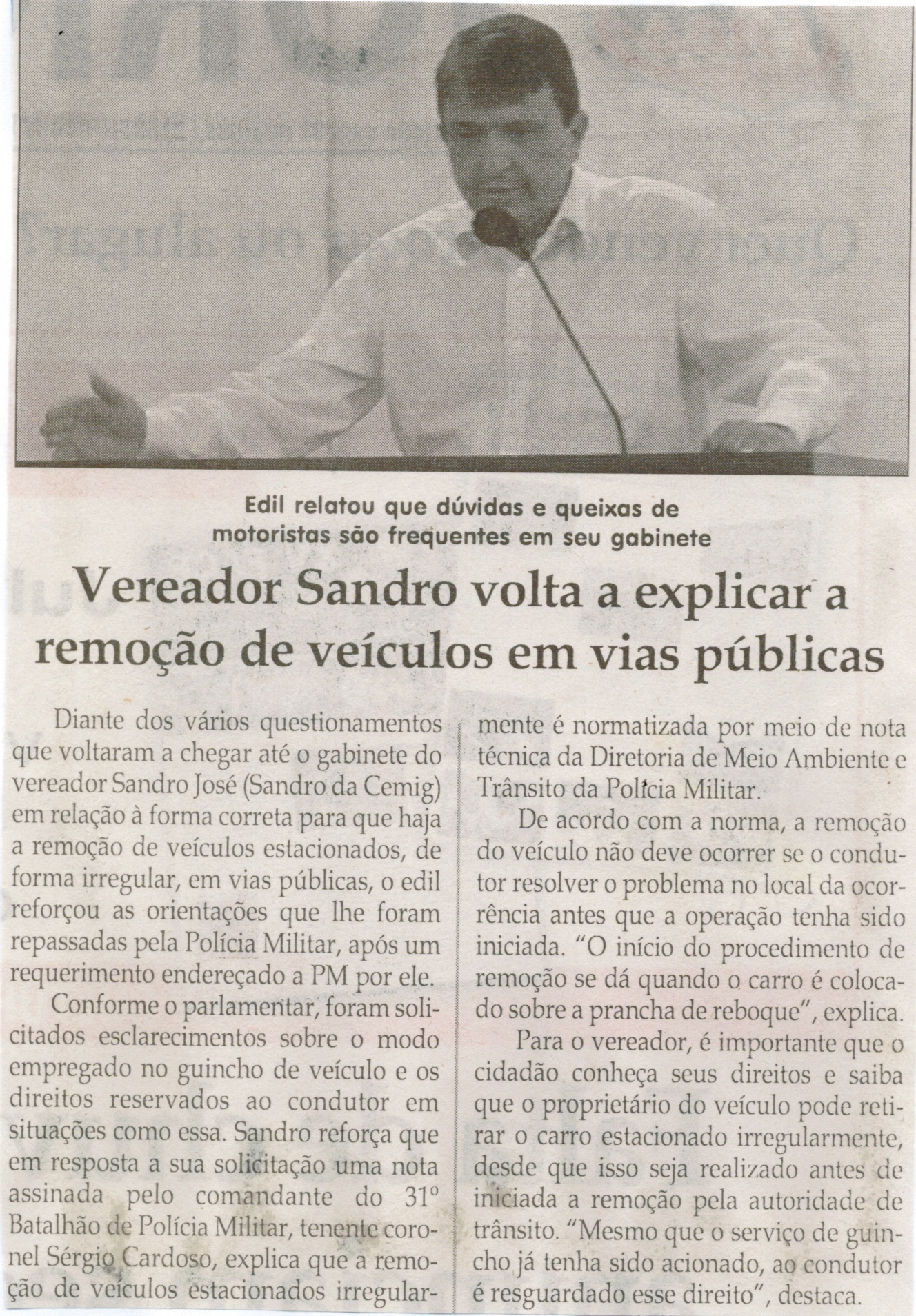 Edil relatou que dúvidas e queixas de motoristas são frequentes em seu gabinete

Vereador Sandro volta a explicar a remoção de veículos em vias públicas

Diante dos vários questionamentos que voltaram a chegar até o gabinete do vereador Sandro José (Sandro da Cemig) em relação à forma correta para que haja a remoção de veículos estacionados, de forma irregular, em vias públicas, o edil reforçou as orientações que lhe foram repassadas pela Polícia Militar, após um requerimento endereçado a PM por ele.

Conforme o parlamentar, foram solicitados esclarecimentos sobre o modo empregado no guincho de veículo e os direitos reservados ao condutor em situações como essa. Sandro reforça que em resposta a sua solicitação uma nota assinada pelo comandante do 31º Batalhão de Polícia Militar, tenente coronel Sérgio Cardoso, explica que a remoção de veículos estacionados irregularmente é normatizada por meio de nota técnica da Diretoria de Meio Ambiente e Trânsito da Polícia Militar.

De acordo com a norma, a remoção do veículo não deve ocorrer se o condutor resolver o problema no local da ocorrência antes que a operação tenha sido iniciada. "O início do procedimento de remoção se dá quando o carro é colocado sobre a prancha de reboque", explica.

Para o vereador, é importante que o cidadão conheça seus direitos e saiba que o proprietário do veículo pode retirar o carro estacionado irregularmente, desde que isso seja realizado antes de iniciada a remoção pela autoridade de trânsito. "Mesmo que o serviço de guincho já tenha sido acionado, ao condutor é resguardado esse direito", destaca.